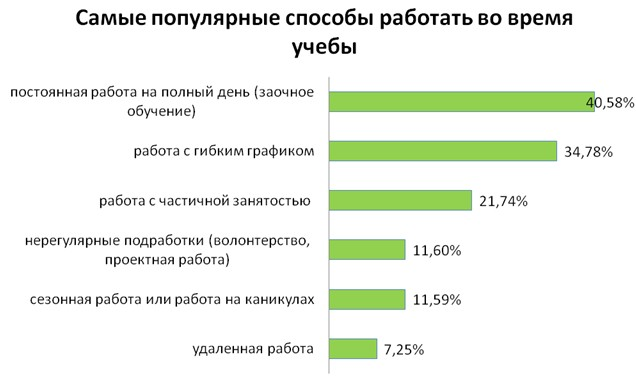 Самые популярные способы работать во время учебы

постоянная работа на полный день (заочное обучение) 40,58%

работа с гибким графиком 34,78%

работа с частичной занятостью 21,74%

нерегулярные подработки (волонтерство, проектная работа) 11,60%

сезонная работа или работа на каникулах 11,59%

удаленная работа 7,25%